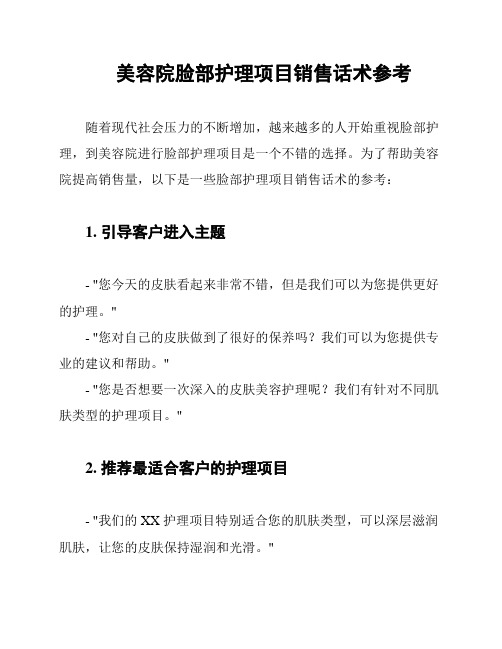 美容院脸部护理项目销售话术参考

随着现代社会压力的不断增加，越来越多的人开始重视脸部护理，到美容院进行脸部护理项目是一个不错的选择。为了帮助美容院提高销售量，以下是一些脸部护理项目销售话术的参考：

1. 引导客户进入主题

- "您今天的皮肤看起来非常不错，但是我们可以为您提供更好的护理。"
- "您对自己的皮肤做到了很好的保养吗？我们可以为您提供专业的建议和帮助。"
- "您是否想要一次深入的皮肤美容护理呢？我们有针对不同肌肤类型的护理项目。"

2. 推荐最适合客户的护理项目

- "我们的 XX 护理项目特别适合您的肌肤类型，可以深层滋润肌肤，让您的皮肤保持湿润和光滑。"